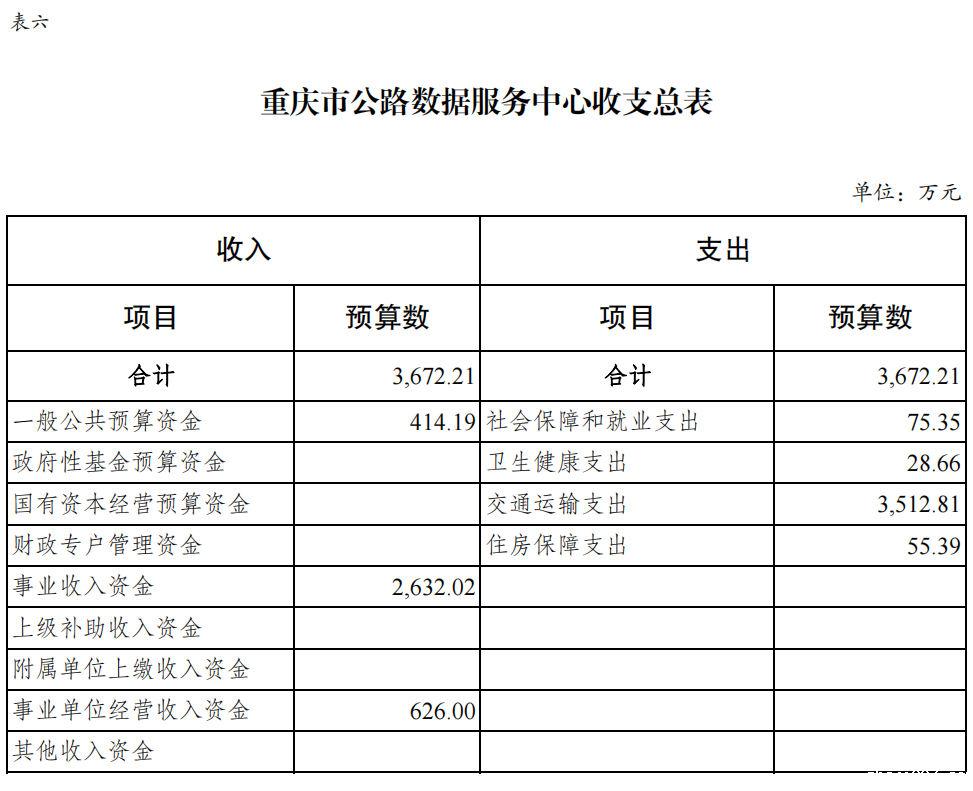 表六

重庆市公路数据服务中心收支总表

单位：万元

| 收入 | | 支出 | |
|---|---|---|---|
| 项目 | 预算数 | 项目 | 预算数 |
| 合计 | 3,672.21 | 合计 | 3,672.21 |
| 一般公共预算资金 | 414.19 | 社会保障和就业支出 | 75.35 |
| 政府性基金预算资金 | | 卫生健康支出 | 28.66 |
| 国有资本经营预算资金 | | 交通运输支出 | 3,512.81 |
| 财政专户管理资金 | | 住房保障支出 | 55.39 |
| 事业收入资金 | 2,632.02 | | |
| 上级补助收入资金 | | | |
| 附属单位上缴收入资金 | | | |
| 事业单位经营收入资金 | 626.00 | | |
| 其他收入资金 | | | |